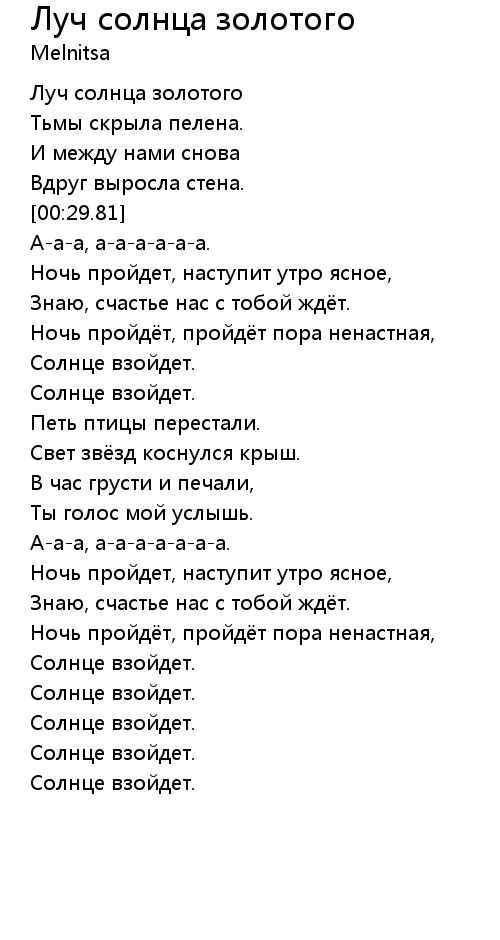 Луч солнца золотого
Melnitsa

Луч солнца золотого
Тьмы скрыла пелена.
И между нами снова
Вдруг выросла стена.
[00:29.81]
А-а-а, а-а-а-а-а-а.
Ночь пройдет, наступит утро ясное,
Знаю, счастье нас с тобой ждёт.
Ночь пройдёт, пройдёт пора ненастная,
Солнце взойдет.
Солнце взойдет.
Петь птицы перестали.
Свет звёзд коснулся крыш.
В час грусти и печали,
Ты голос мой услышь.
А-а-а, а-а-а-а-а-а-а.
Ночь пройдет, наступит утро ясное,
Знаю, счастье нас с тобой ждёт.
Ночь пройдёт, пройдёт пора ненастная,
Солнце взойдет.
Солнце взойдет.
Солнце взойдет.
Солнце взойдет.
Солнце взойдет.